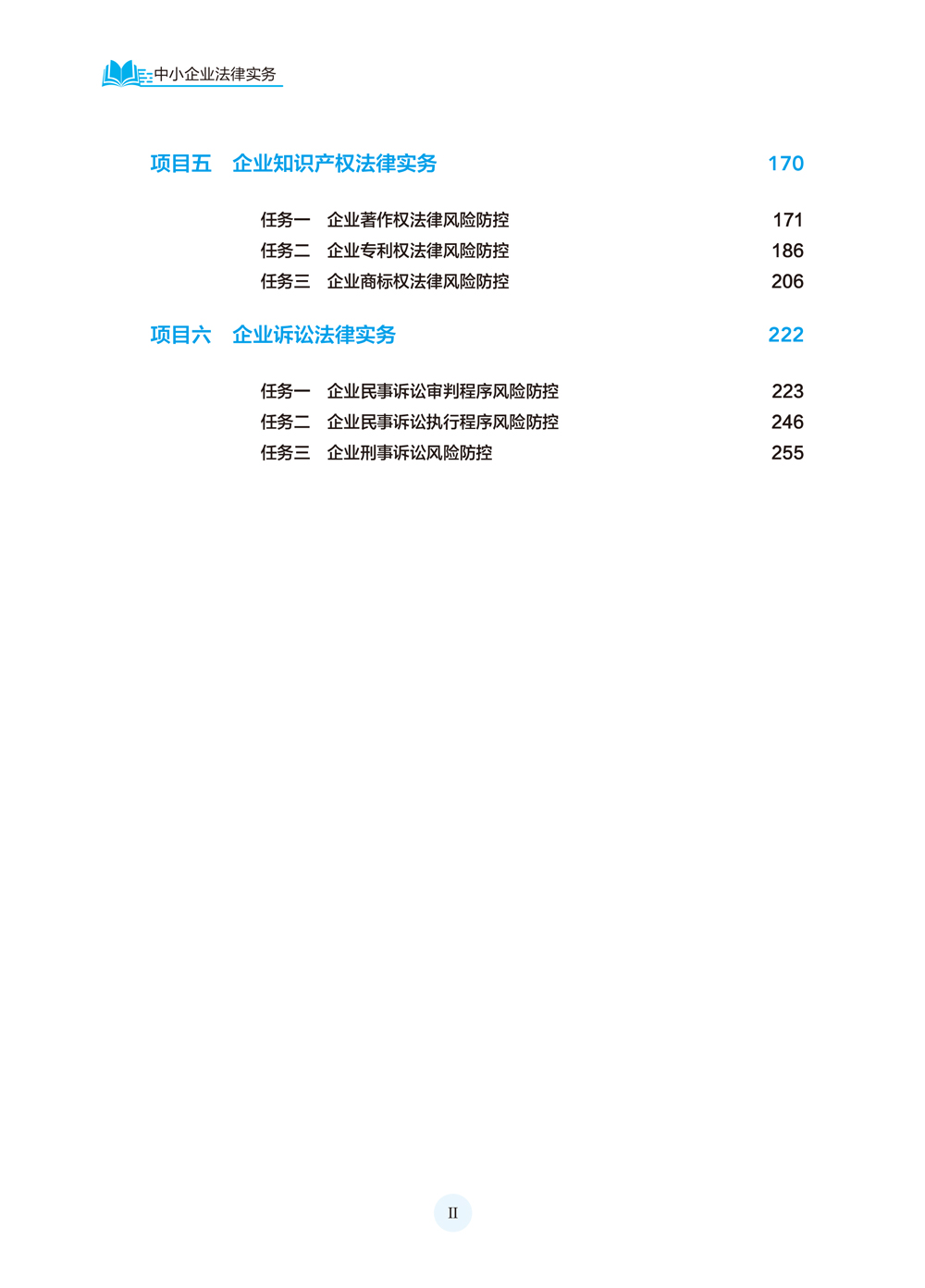 中小企业法律实务

项目五 企业知识产权法律实务 170

任务一 企业著作权法律风险防控 171
任务二 企业专利权法律风险防控 186
任务三 企业商标权法律风险防控 206

项目六 企业诉讼法律实务 222

任务一 企业民事诉讼审判程序风险防控 223
任务二 企业民事诉讼执行程序风险防控 246
任务三 企业刑事诉讼风险防控 255

II